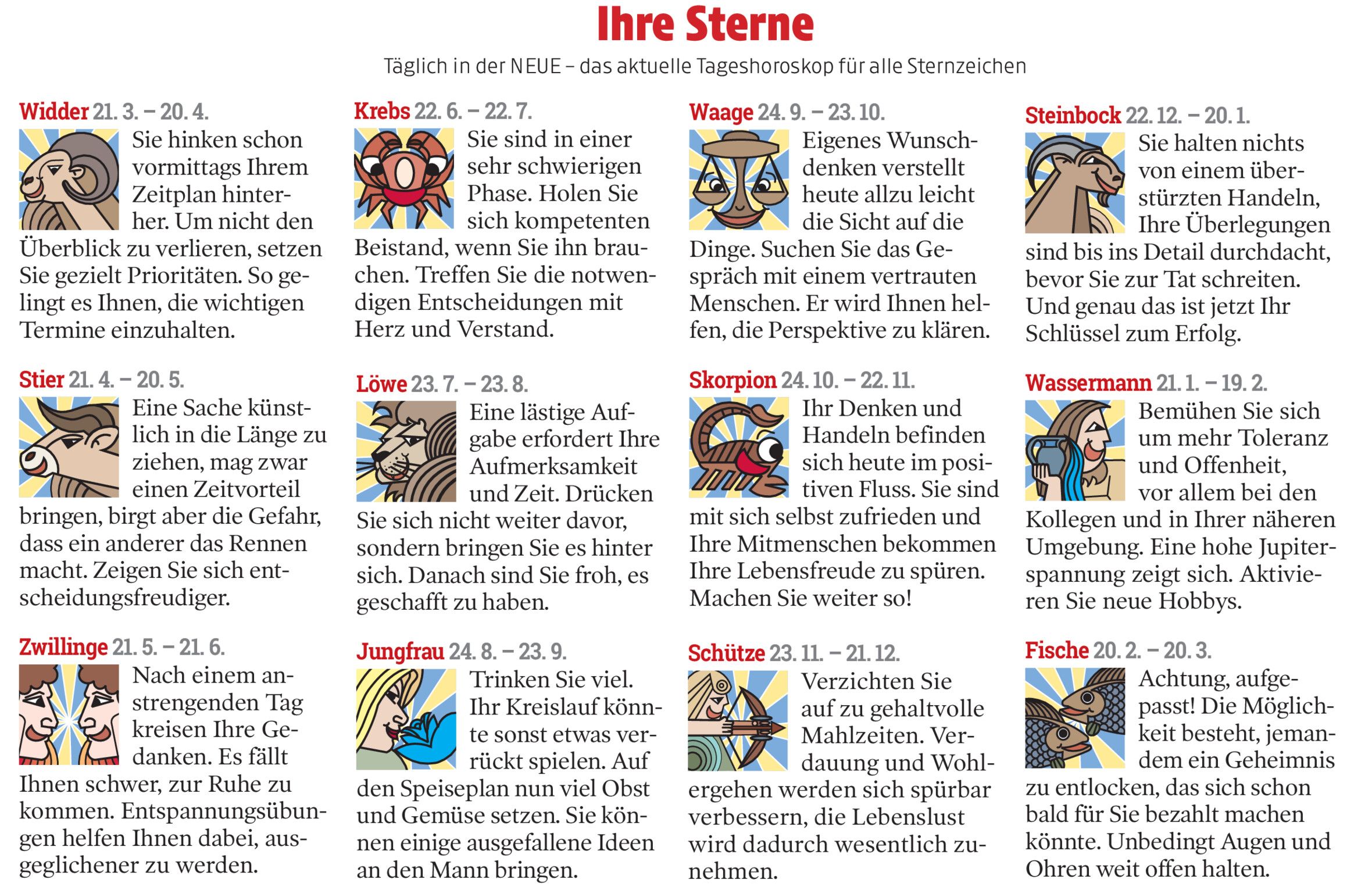 Ihre Sterne

Täglich in der NEUE – das aktuelle Tageshoroskop für alle Sternzeichen

Widder 21. 3. – 20. 4.
Sie hinken schon vormittags Ihrem Zeitplan hinterher. Um nicht den Überblick zu verlieren, setzen Sie gezielt Prioritäten. So gelingt es Ihnen, die wichtigen Termine einzuhalten.

Stier 21. 4. – 20. 5.
Eine Sache künstlich in die Länge zu ziehen, mag zwar einen Zeitvorteil bringen, birgt aber die Gefahr, dass ein anderer das Rennen macht. Zeigen Sie sich entscheidungsfreudiger.

Zwillinge 21. 5. – 21. 6.
Nach einem anstrengenden Tag kreisen Ihre Gedanken. Es fällt Ihnen schwer, zur Ruhe zu kommen. Entspannungsübungen helfen Ihnen dabei, ausgeglichener zu werden.

Krebs 22. 6. – 22. 7.
Sie sind in einer sehr schwierigen Phase. Holen Sie sich kompetenten Beistand, wenn Sie ihn brauchen. Treffen Sie die notwendigen Entscheidungen mit Herz und Verstand.

Löwe 23. 7. – 23. 8.
Eine lästige Aufgabe erfordert Ihre Aufmerksamkeit und Zeit. Drücken Sie sich nicht weiter davor, sondern bringen Sie es hinter sich. Danach sind Sie froh, es geschafft zu haben.

Jungfrau 24. 8. – 23. 9.
Trinken Sie viel. Ihr Kreislauf könnte sonst etwas verrückt spielen. Auf den Speiseplan nun viel Obst und Gemüse setzen. Sie können einige ausgefallene Ideen an den Mann bringen.

Waage 24. 9. – 23. 10.
Eigenes Wunschdenken verstellt heute allzu leicht die Sicht auf die Dinge. Suchen Sie das Gespräch mit einem vertrauten Menschen. Er wird Ihnen helfen, die Perspektive zu klären.

Skorpion 24. 10. – 22. 11.
Ihr Denken und Handeln befinden sich heute im positiven Fluss. Sie sind mit sich selbst zufrieden und Ihre Mitmenschen bekommen Ihre Lebensfreude zu spüren. Machen Sie weiter so!

Schütze 23. 11. – 21. 12.
Verzichten Sie auf zu gehaltvolle Mahlzeiten. Verdauung und Wohlergehen werden sich spürbar verbessern, die Lebenslust wird dadurch wesentlich zunehmen.

Steinbock 22. 12. – 20. 1.
Sie halten nichts von einem überstürzten Handeln, Ihre Überlegungen sind bis ins Detail durchdacht, bevor Sie zur Tat schreiten. Und genau das ist jetzt Ihr Schlüssel zum Erfolg.

Wassermann 21. 1. – 19. 2.
Bemühen Sie sich um mehr Toleranz und Offenheit, vor allem bei den Kollegen und in Ihrer näheren Umgebung. Eine hohe Jupiterspannung zeigt sich. Aktivieren Sie neue Hobbys.

Fische 20. 2. – 20. 3.
Achtung, aufgepasst! Die Möglichkeit besteht, jemandem ein Geheimnis zu entlocken, das sich schon bald für Sie bezahlt machen könnte. Unbedingt Augen und Ohren weit offen halten.